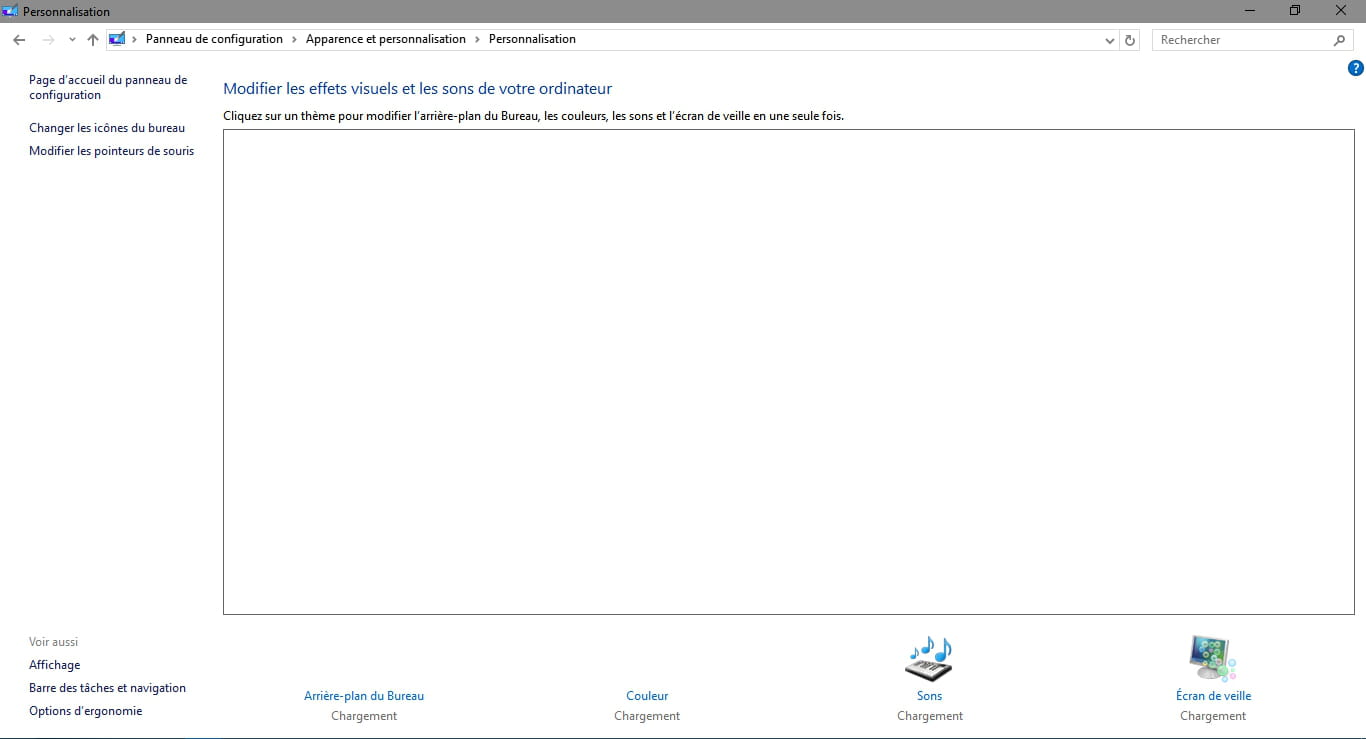 Personnalisation

Panneau de configuration > Apparence et personnalisation > Personnalisation

Rechercher

Page d'accueil du panneau de configuration

Changer les icônes du bureau

Modifier les pointeurs de souris

Modifier les effets visuels et les sons de votre ordinateur

Cliquez sur un thème pour modifier l'arrière-plan du Bureau, les couleurs, les sons et l'écran de veille en une seule fois.

Voir aussi

Affichage

Barre des tâches et navigation

Options d'ergonomie

Arrière-plan du Bureau
Chargement

Couleur
Chargement

Sons
Chargement

Écran de veille
Chargement